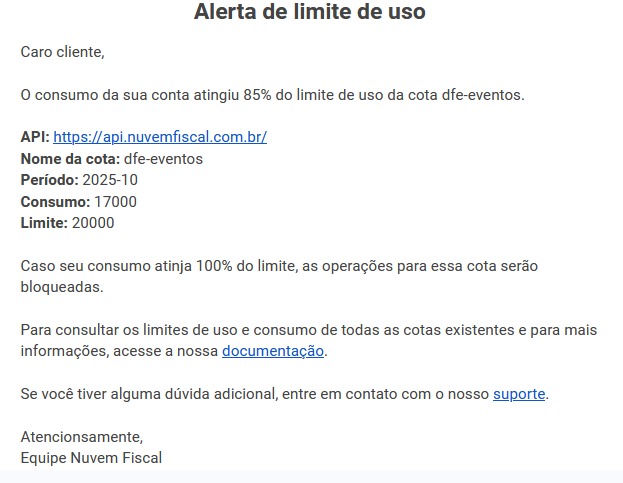 Alerta de limite de uso

Caro cliente,

O consumo da sua conta atingiu 85% do limite de uso da cota dfe-eventos.

API: https://api.nuvemfiscal.com.br/
Nome da cota: dfe-eventos
Período: 2025-10
Consumo: 17000
Limite: 20000

Caso seu consumo atinja 100% do limite, as operações para essa cota serão bloqueadas.

Para consultar os limites de uso e consumo de todas as cotas existentes e para mais informações, acesse a nossa documentação.

Se você tiver alguma dúvida adicional, entre em contato com o nosso suporte.

Atencionsamente,
Equipe Nuvem Fiscal